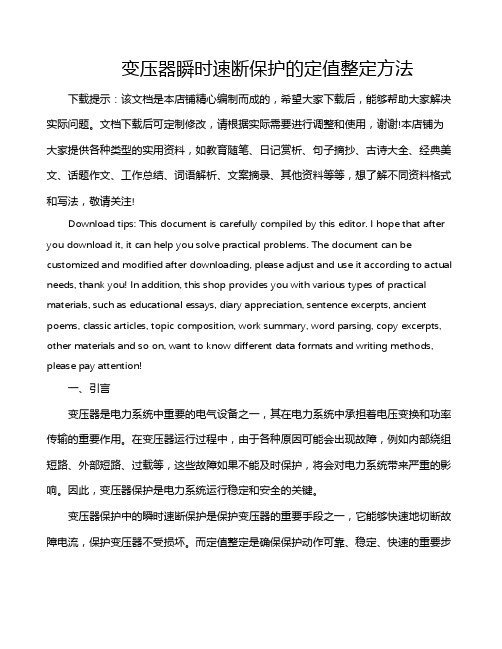 变压器瞬时速断保护的定值整定方法

下载提示：该文档是本店铺精心编制而成的，希望大家下载后，能够帮助大家解决实际问题。文档下载后可定制修改，请根据实际需要进行调整和使用，谢谢!本店铺为大家提供各种类型的实用资料，如教育随笔、日记赏析、句子摘抄、古诗大全、经典美文、话题作文、工作总结、词语解析、文案摘录、其他资料等等，想了解不同资料格式和写法，敬请关注!

Download tips: This document is carefully compiled by this editor. I hope that after you download it, it can help you solve practical problems. The document can be customized and modified after downloading, please adjust and use it according to actual needs, thank you! In addition, this shop provides you with various types of practical materials, such as educational essays, diary appreciation, sentence excerpts, ancient poems, classic articles, topic composition, work summary, word parsing, copy excerpts, other materials and so on, want to know different data formats and writing methods, please pay attention!

一、引言

变压器是电力系统中重要的电气设备之一，其在电力系统中承担着电压变换和功率传输的重要作用。在变压器运行过程中，由于各种原因可能会出现故障，例如内部绕组短路、外部短路、过载等，这些故障如果不能及时保护，将会对电力系统带来严重的影响。因此，变压器保护是电力系统运行稳定和安全的关键。

变压器保护中的瞬时速断保护是保护变压器的重要手段之一，它能够快速地切断故障电流，保护变压器不受损坏。而定值整定是确保保护动作可靠、稳定、快速的重要步